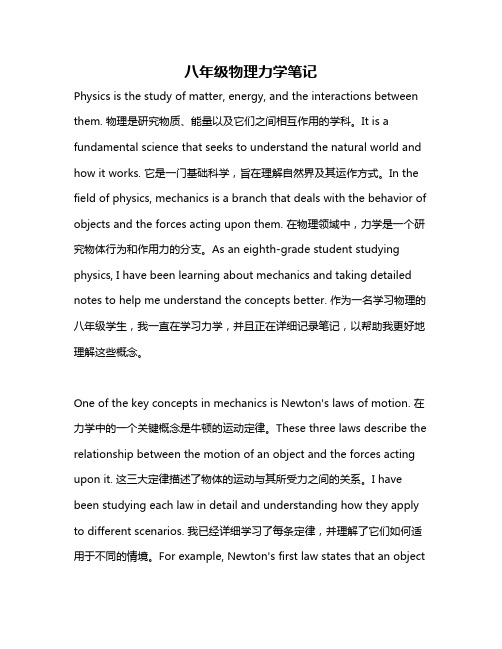 八年级物理力学笔记

Physics is the study of matter, energy, and the interactions between them. 物理是研究物质、能量以及它们之间相互作用的学科。It is a fundamental science that seeks to understand the natural world and how it works. 它是一门基础科学，旨在理解自然界及其运作方式。In the field of physics, mechanics is a branch that deals with the behavior of objects and the forces acting upon them. 在物理领域中，力学是一个研究物体行为和作用力的分支。As an eighth-grade student studying physics, I have been learning about mechanics and taking detailed notes to help me understand the concepts better. 作为一名学习物理的八年级学生，我一直在学习力学，并且正在详细记录笔记，以帮助我更好地理解这些概念。

One of the key concepts in mechanics is Newton's laws of motion. 在力学中的一个关键概念是牛顿的运动定律。These three laws describe the relationship between the motion of an object and the forces acting upon it. 这三大定律描述了物体的运动与其所受力之间的关系。I have been studying each law in detail and understanding how they apply to different scenarios. 我已经详细学习了每条定律，并理解了它们如何适用于不同的情境。For example, Newton's first law states that an object